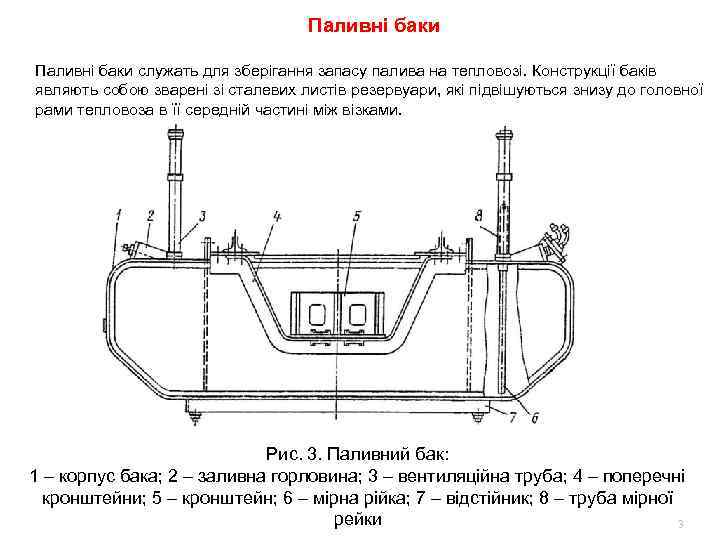 Паливні баки

Паливні баки служать для зберігання запасу палива на тепловозі. Конструкції баків являють собою зварені зі сталевих листів резервуари, які підвішуються знизу до головної рами тепловоза в її середній частині між візками.

1
2
3
4
5
8
7
6

Рис. 3. Паливний бак:
1 – корпус бака; 2 – заливна горловина; 3 – вентиляційна труба; 4 – поперечні кронштейни; 5 – кронштейн; 6 – мірна рійка; 7 – відстійник; 8 – труба мірної рейки

3